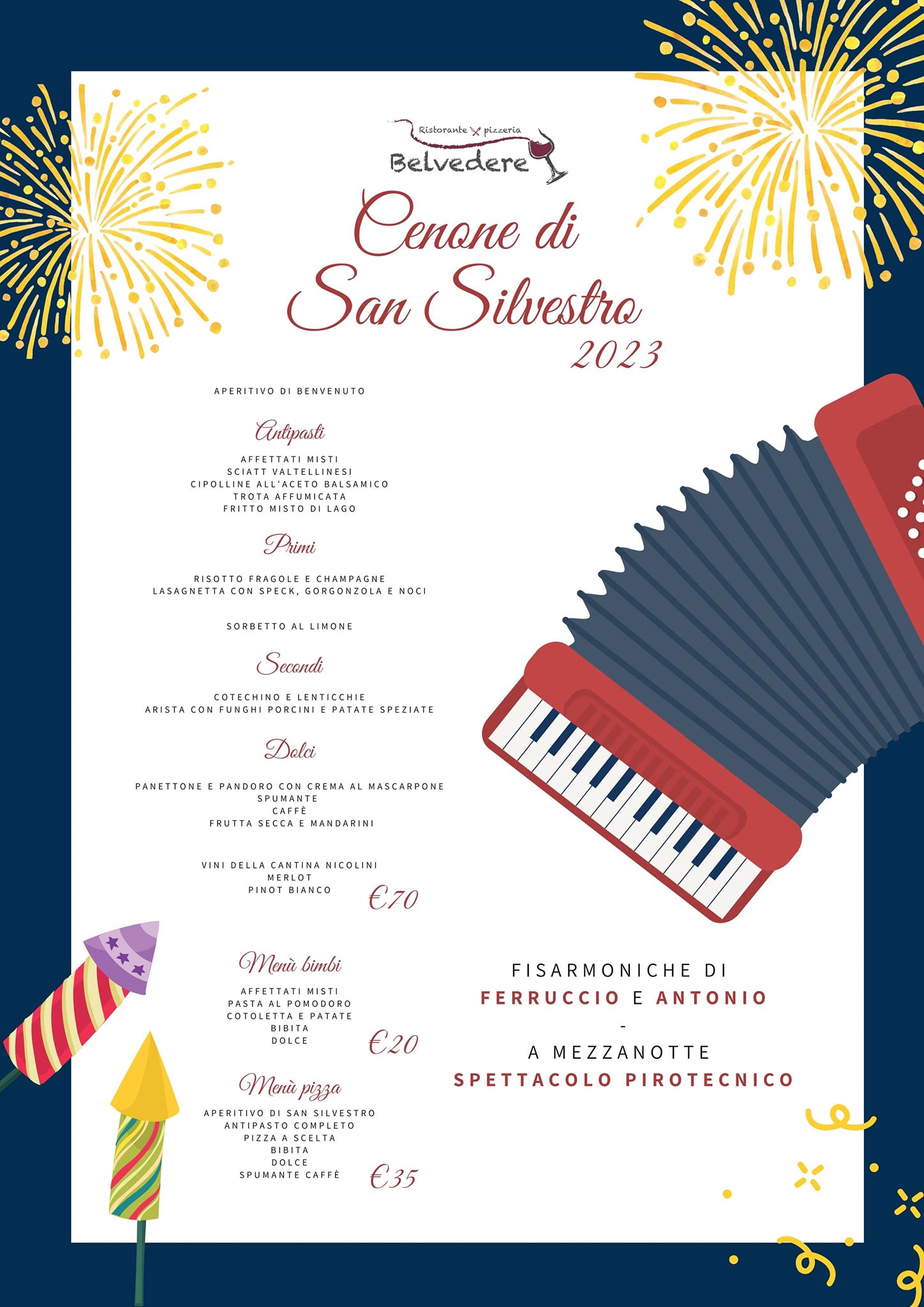 Ristorante pizzeria
Belvedere

Cenone di San Silvestro
2023

APERITIVO DI BENVENUTO

Antipasti

AFFETTATI MISTI
SCIATT VALTELLINESI
CIPOLLINE ALL'ACETO BALSAMICO
TROTA AFFUMICATA
FRITTO MISTO DI LAGO

Primi

RISOTTO FRAGOLE E CHAMPAGNE
LASAGNETTA CON SPECK, GORGONZOLA E NOCI

SORBETTO AL LIMONE

Secondi

COTECHINO E LENTICCHIE
ARISTA CON FUNGHI PORCINI E PATATE SPEZIATE

Dolci

PANETTONE E PANDORO CON CREMA AL MASCARPONE
SPUMANTE
CAFFÈ
FRUTTA SECCA E MANDARINI

VINI DELLA CANTINA NICOLINI
MERLOT
PINOT BIANCO

€70

Menù bimbi

AFFETTATI MISTI
PASTA AL POMODORO
COTOLETTA E PATATE
BIBITA
DOLCE

€20

Menù pizza

APERITIVO DI SAN SILVESTRO
ANTIPASTO COMPLETO
PIZZA A SCELTA
BIBITA
DOLCE
SPUMANTE CAFFÈ

€35

FISARMONICHE DI
FERRUCCIO E ANTONIO
-
A MEZZANOTTE
SPETTACOLO PIROTECNICO